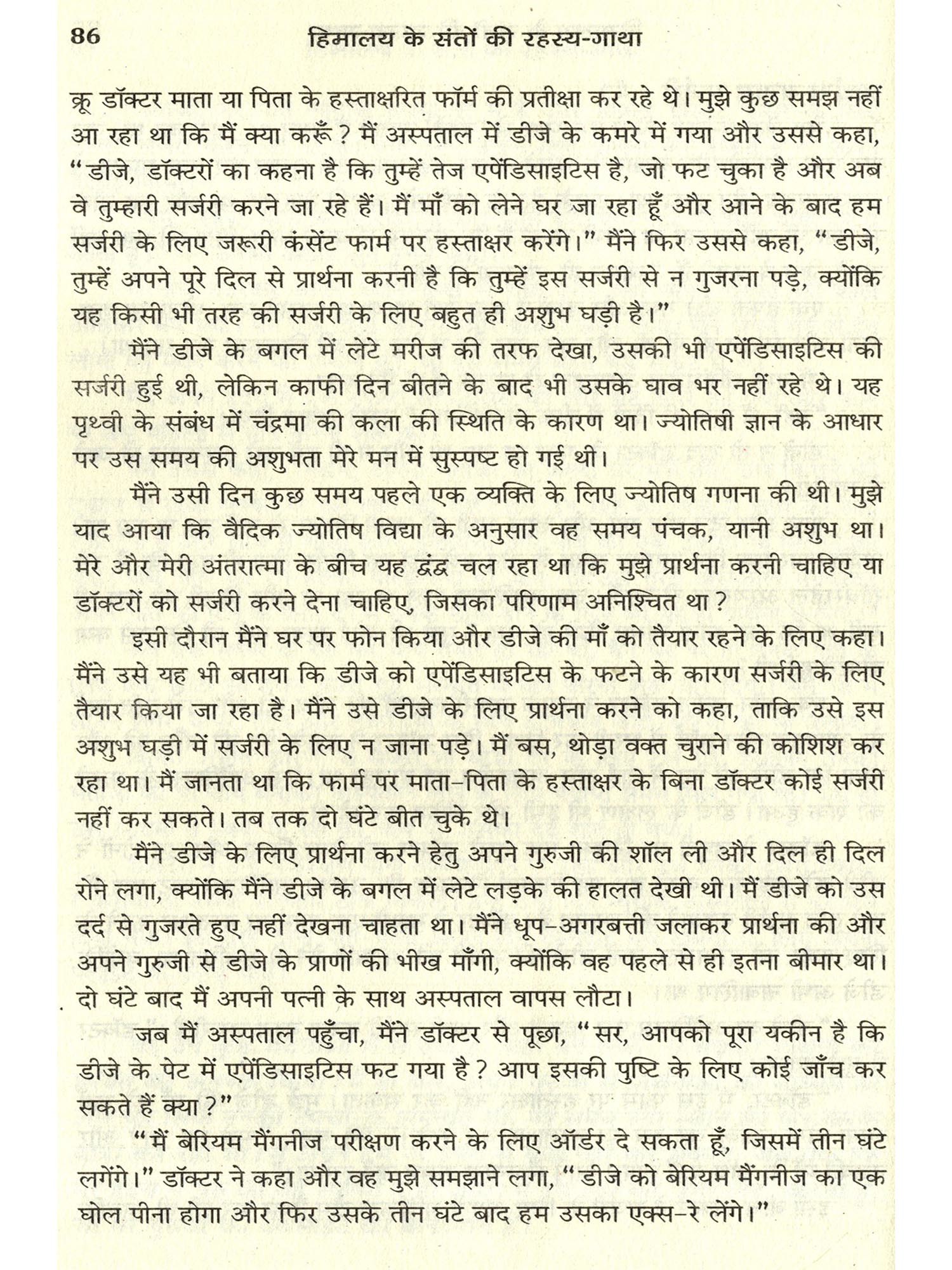 86 हिमालय के संतों की रहस्य-गाथा

क्रू डॉक्टर माता या पिता के हस्ताक्षरित फॉर्म की प्रतीक्षा कर रहे थे। मुझे कुछ समझ नहीं आ रहा था कि मैं क्या करूँ? मैं अस्पताल में डीजे के कमरे में गया और उससे कहा, "डीजे, डॉक्टरों का कहना है कि तुम्हें तेज एपेंडिसाइटिस है, जो फट चुका है और अब वे तुम्हारी सर्जरी करने जा रहे हैं। मैं माँ को लेने घर जा रहा हूँ और आने के बाद हम सर्जरी के लिए जरूरी कंसेंट फार्म पर हस्ताक्षर करेंगे।" मैंने फिर उससे कहा, "डीजे, तुम्हें अपने पूरे दिल से प्रार्थना करनी है कि तुम्हें इस सर्जरी से न गुजरना पड़े, क्योंकि यह किसी भी तरह की सर्जरी के लिए बहुत ही अशुभ घड़ी है।"

मैंने डीजे के बगल में लेटे मरीज की तरफ देखा, उसकी भी एपेंडिसाइटिस की सर्जरी हुई थी, लेकिन काफी दिन बीतने के बाद भी उसके घाव भर नहीं रहे थे। यह पृथ्वी के संबंध में चंद्रमा की कला की स्थिति के कारण था। ज्योतिषी ज्ञान के आधार पर उस समय की अशुभता मेरे मन में सुस्पष्ट हो गई थी।

मैंने उसी दिन कुछ समय पहले एक व्यक्ति के लिए ज्योतिष गणना की थी। मुझे याद आया कि वैदिक ज्योतिष विद्या के अनुसार वह समय पंचक, यानी अशुभ था। मेरे और मेरी अंतरात्मा के बीच यह द्वंद्व चल रहा था कि मुझे प्रार्थना करनी चाहिए या डॉक्टरों को सर्जरी करने देना चाहिए, जिसका परिणाम अनिश्चित था?

इसी दौरान मैंने घर पर फोन किया और डीजे की माँ को तैयार रहने के लिए कहा। मैंने उसे यह भी बताया कि डीजे को एपेंडिसाइटिस के फटने के कारण सर्जरी के लिए तैयार किया जा रहा है। मैंने उसे डीजे के लिए प्रार्थना करने को कहा, ताकि उसे इस अशुभ घड़ी में सर्जरी के लिए न जाना पड़े। मैं बस, थोड़ा वक्त चुराने की कोशिश कर रहा था। मैं जानता था कि फार्म पर माता-पिता के हस्ताक्षर के बिना डॉक्टर कोई सर्जरी नहीं कर सकते। तब तक दो घंटे बीत चुके थे।

मैंने डीजे के लिए प्रार्थना करने हेतु अपने गुरुजी की शॉल ली और दिल ही दिल रोने लगा, क्योंकि मैंने डीजे के बगल में लेटे लड़के की हालत देखी थी। मैं डीजे को उस दर्द से गुजरते हुए नहीं देखना चाहता था। मैंने धूप-अगरबत्ती जलाकर प्रार्थना की और अपने गुरुजी से डीजे के प्राणों की भीख माँगी, क्योंकि वह पहले से ही इतना बीमार था। दो घंटे बाद मैं अपनी पत्नी के साथ अस्पताल वापस लौटा।

जब मैं अस्पताल पहुँचा, मैंने डॉक्टर से पूछा, "सर, आपको पूरा यकीन है कि डीजे के पेट में एपेंडिसाइटिस फट गया है? आप इसकी पुष्टि के लिए कोई जाँच कर सकते हैं क्या?"

"मैं बेरियम मैंगनीज परीक्षण करने के लिए ऑर्डर दे सकता हूँ, जिसमें तीन घंटे लगेंगे।" डॉक्टर ने कहा और वह मुझे समझाने लगा, "डीजे को बेरियम मैंगनीज का एक घोल पीना होगा और फिर उसके तीन घंटे बाद हम उसका एक्स-रे लेंगे।"